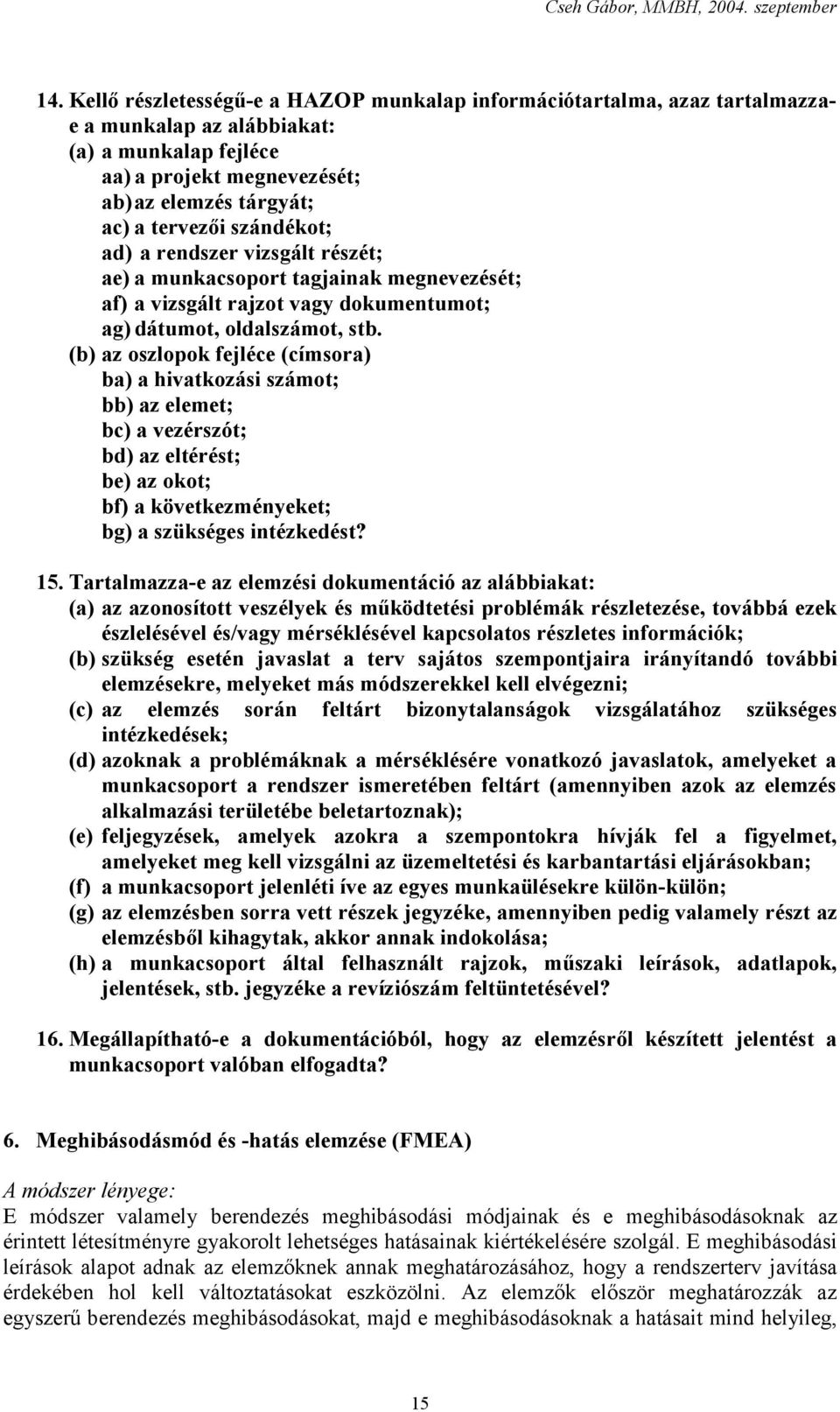 Cseh Gábor, MMBH, 2004. szeptember

14. Kellő részletességű-e a HAZOP munkalap információtartalma, azaz tartalmazza-e a munkalap az alábbiakat:
(a) a munkalap fejléce
aa) a projekt megnevezését;
ab) az elemzés tárgyát;
ac) a tervezői szándékot;
ad) a rendszer vizsgált részét;
ae) a munkacsoport tagjainak megnevezését;
af) a vizsgált rajzot vagy dokumentumot;
ag) dátumot, oldalszámot, stb.
(b) az oszlopok fejléce (címsora)
ba) a hivatkozási számot;
bb) az elemet;
bc) a vezérszót;
bd) az eltérést;
be) az okot;
bf) a következményeket;
bg) a szükséges intézkedést?

15. Tartalmazza-e az elemzési dokumentáció az alábbiakat:
(a) az azonosított veszélyek és működtetési problémák részletezése, továbbá ezek észlelésével és/vagy mérséklésével kapcsolatos részletes információk;
(b) szükség esetén javaslat a terv sajátos szempontjaira irányítandó további elemzésekre, melyeket más módszerekkel kell elvégezni;
(c) az elemzés során feltárt bizonytalanságok vizsgálatához szükséges intézkedések;
(d) azoknak a problémáknak a mérséklésére vonatkozó javaslatok, amelyeket a munkacsoport a rendszer ismeretében feltárt (amennyiben azok az elemzés alkalmazási területébe beletartoznak);
(e) feljegyzések, amelyek azokra a szempontokra hívják fel a figyelmet, amelyeket meg kell vizsgálni az üzemeltetési és karbantartási eljárásokban;
(f) a munkacsoport jelenléti íve az egyes munkaülésekre külön-külön;
(g) az elemzésben sorra vett részek jegyzéke, amennyiben pedig valamely részt az elemzésből kihagytak, akkor annak indokolása;
(h) a munkacsoport által felhasznált rajzok, műszaki leírások, adatlapok, jelentések, stb. jegyzéke a revíziószám feltüntetésével?

16. Megállapítható-e a dokumentációból, hogy az elemzésről készített jelentést a munkacsoport valóban elfogadta?

6. Meghibásodásmód és -hatás elemzése (FMEA)

A módszer lényege:
E módszer valamely berendezés meghibásodási módjainak és e meghibásodásoknak az érintett létesítményre gyakorolt lehetséges hatásainak kiértékelésére szolgál. E meghibásodási leírások alapot adnak az elemzőknek annak meghatározásához, hogy a rendszerterv javítása érdekében hol kell változtatásokat eszközölni. Az elemzők először meghatározzák az egyszerű berendezés meghibásodásokat, majd e meghibásodásoknak a hatásait mind helyileg,

15